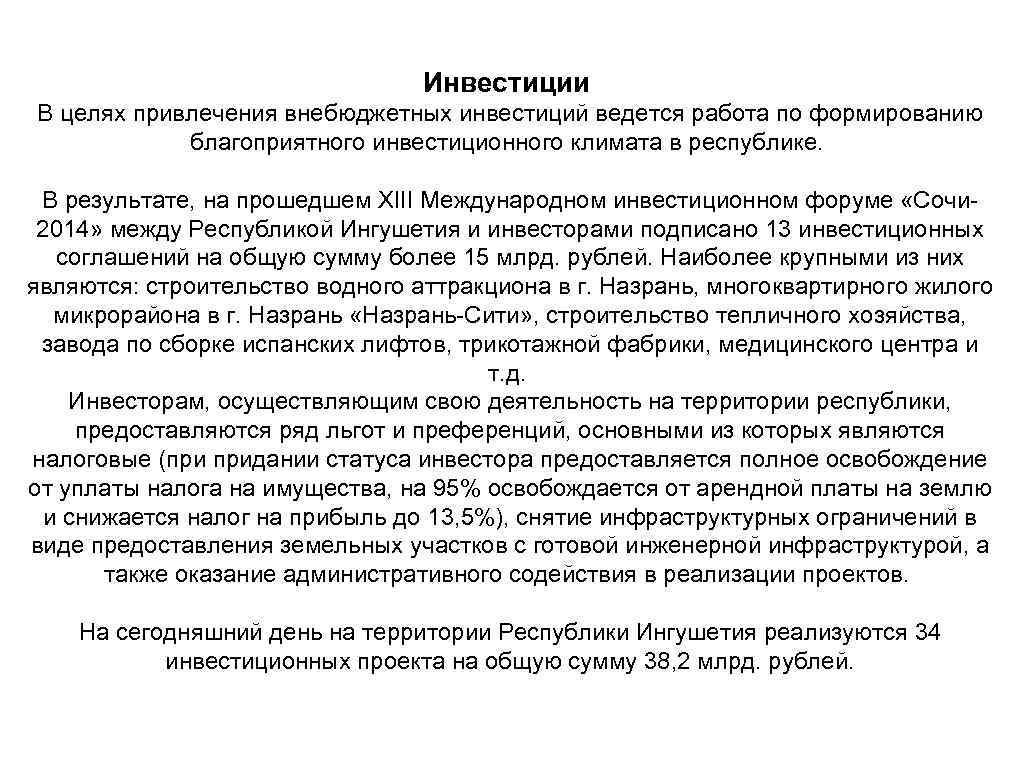 Инвестиции

В целях привлечения внебюджетных инвестиций ведется работа по формированию благоприятного инвестиционного климата в республике.

В результате, на прошедшем XIII Международном инвестиционном форуме «Сочи-2014» между Республикой Ингушетия и инвесторами подписано 13 инвестиционных соглашений на общую сумму более 15 млрд. рублей. Наиболее крупными из них являются: строительство водного аттракциона в г. Назрань, многоквартирного жилого микрорайона в г. Назрань «Назрань-Сити», строительство тепличного хозяйства, завода по сборке испанских лифтов, трикотажной фабрики, медицинского центра и т.д.
Инвесторам, осуществляющим свою деятельность на территории республики, предоставляются ряд льгот и преференций, основными из которых являются налоговые (при придании статуса инвестора предоставляется полное освобождение от уплаты налога на имущества, на 95% освобождается от арендной платы на землю и снижается налог на прибыль до 13,5%), снятие инфраструктурных ограничений в виде предоставления земельных участков с готовой инженерной инфраструктурой, а также оказание административного содействия в реализации проектов.

На сегодняшний день на территории Республики Ингушетия реализуются 34 инвестиционных проекта на общую сумму 38,2 млрд. рублей.